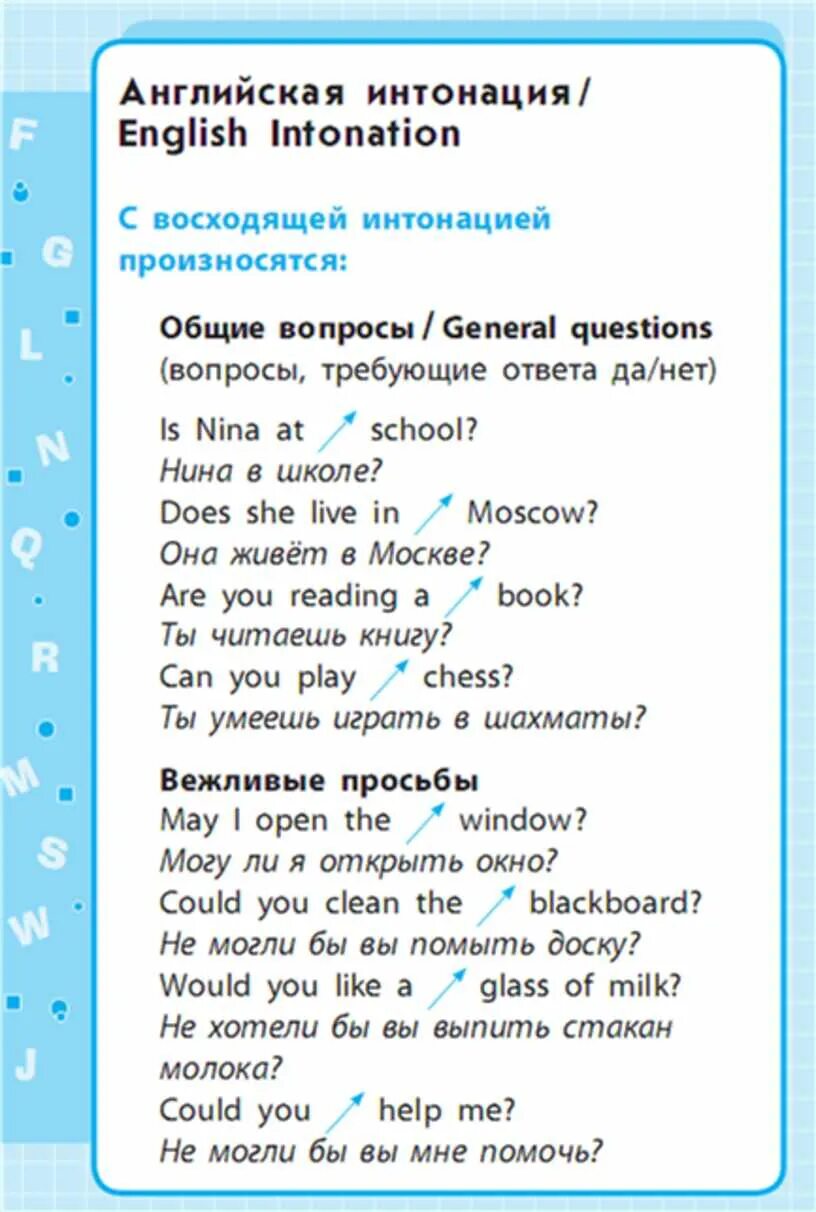 F
G
L
N
Q
R
M
S
W
J

Английская интонация / English Intonation

С восходящей интонацией произносятся:

Общие вопросы / General questions
(вопросы, требующие ответа да/нет)

Is Nina at ↗ school?
Нина в школе?
Does she live in ↗ Moscow?
Она живёт в Москве?
Are you reading a ↗ book?
Ты читаешь книгу?
Can you play ↗ chess?
Ты умеешь играть в шахматы?

Вежливые просьбы
May I open the ↗ window?
Могу ли я открыть окно?
Could you clean the ↗ blackboard?
Не могли бы вы помыть доску?
Would you like a ↗ glass of milk?
Не хотели бы вы выпить стакан молока?
Could you ↗ help me?
Не могли бы вы мне помочь?